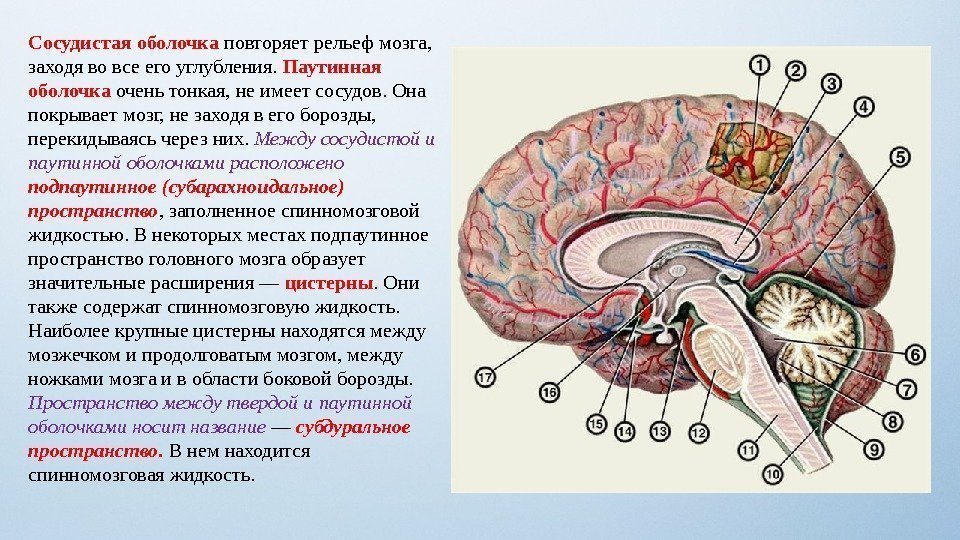 Сосудистая оболочка повторяет рельеф мозга, заходя во все его углубления. Паутинная оболочка очень тонкая, не имеет сосудов. Она покрывает мозг, не заходя в его борозды, перекидываясь через них. Между сосудистой и паутинной оболочками расположено подпаутинное (субарахноидальное) пространство, заполненное спинномозговой жидкостью. В некоторых местах подпаутинное пространство головного мозга образует значительные расширения — цистерны. Они также содержат спинномозговую жидкость. Наиболее крупные цистерны находятся между мозжечком и продолговатым мозгом, между ножками мозга и в области боковой борозды. Пространство между твердой и паутинной оболочками носит название — субдуральное пространство. В нем находится спинномозговая жидкость.

1
2
3
4
5
6
7
8
9
10
11
12
13
14
15
16
17